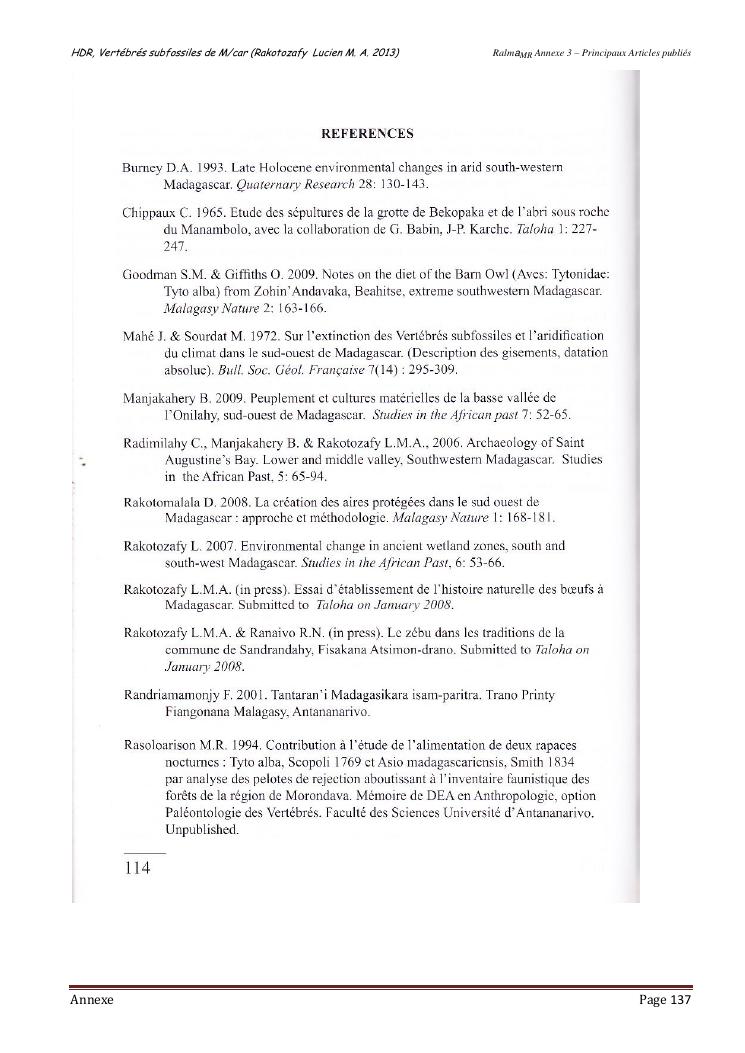 HDR, Vertébrés subfossiles de M/car (Rakotozafy Lucien M. A. 2013)

Ralma$_{MR}$ Annexe 3 – Principaux Articles publiés

REFERENCES

Burney D.A. 1993. Late Holocene environmental changes in arid south-western Madagascar. Quaternary Research 28: 130-143.

Chippaux C. 1965. Etude des sépultures de la grotte de Bekopaka et de l'abri sous roche du Manambolo, avec la collaboration de G. Babin, J-P. Karche. Taloha 1: 227-247.

Goodman S.M. & Giffiths O. 2009. Notes on the diet of the Barn Owl (Aves: Tytonidae: Tyto alba) from Zohin'Andavaka, Beahitse, extreme southwestern Madagascar. Malagasy Nature 2: 163-166.

Mahé J. & Sourdat M. 1972. Sur l'extinction des Vertébrés subfossiles et l'aridification du climat dans le sud-ouest de Madagascar. (Description des gisements, datation absolue). Bull. Soc. Géol. Française 7(14) : 295-309.

Manjakahery B. 2009. Peuplement et cultures matérielles de la basse vallée de l'Onilahy, sud-ouest de Madagascar. Studies in the African past 7: 52-65.

Radimilahy C., Manjakahery B. & Rakotozafy L.M.A., 2006. Archaeology of Saint Augustine's Bay. Lower and middle valley, Southwestern Madagascar. Studies in the African Past, 5: 65-94.

Rakotomalala D. 2008. La création des aires protégées dans le sud ouest de Madagascar : approche et méthodologie. Malagasy Nature 1: 168-181.

Rakotozafy L. 2007. Environmental change in ancient wetland zones, south and south-west Madagascar. Studies in the African Past, 6: 53-66.

Rakotozafy L.M.A. (in press). Essai d'établissement de l'histoire naturelle des bœufs à Madagascar. Submitted to Taloha on January 2008.

Rakotozafy L.M.A. & Ranaivo R.N. (in press). Le zébu dans les traditions de la commune de Sandrandahy, Fisakana Atsimon-drano. Submitted to Taloha on January 2008.

Randriamamonjy F. 2001. Tantaran'i Madagasikara isam-paritra. Trano Printy Fiangonana Malagasy, Antananarivo.

Rasoloarison M.R. 1994. Contribution à l'étude de l'alimentation de deux rapaces nocturnes : Tyto alba, Scopoli 1769 et Asio madagascariensis, Smith 1834 par analyse des pelotes de rejection aboutissant à l'inventaire faunistique des forêts de la région de Morondava. Mémoire de DEA en Anthropologie, option Paléontologie des Vertébrés. Faculté des Sciences Université d'Antananarivo. Unpublished.

114

Annexe

Page 137